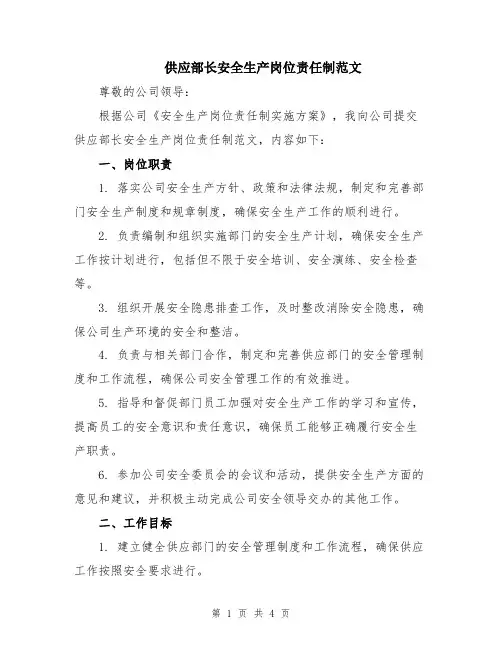 供应部长安全生产岗位责任制范文

尊敬的公司领导：

根据公司《安全生产岗位责任制实施方案》，我向公司提交供应部长安全生产岗位责任制范文，内容如下：

一、岗位职责

1. 落实公司安全生产方针、政策和法律法规，制定和完善部门安全生产制度和规章制度，确保安全生产工作的顺利进行。

2. 负责编制和组织实施部门的安全生产计划，确保安全生产工作按计划进行，包括但不限于安全培训、安全演练、安全检查等。

3. 组织开展安全隐患排查工作，及时整改消除安全隐患，确保公司生产环境的安全和整洁。

4. 负责与相关部门合作，制定和完善供应部门的安全管理制度和工作流程，确保公司安全管理工作的有效推进。

5. 指导和督促部门员工加强对安全生产工作的学习和宣传，提高员工的安全意识和责任意识，确保员工能够正确履行安全生产职责。

6. 参加公司安全委员会的会议和活动，提供安全生产方面的意见和建议，并积极主动完成公司安全领导交办的其他工作。

二、工作目标

1. 建立健全供应部门的安全管理制度和工作流程，确保供应工作按照安全要求进行。

第 1 页 共 4 页